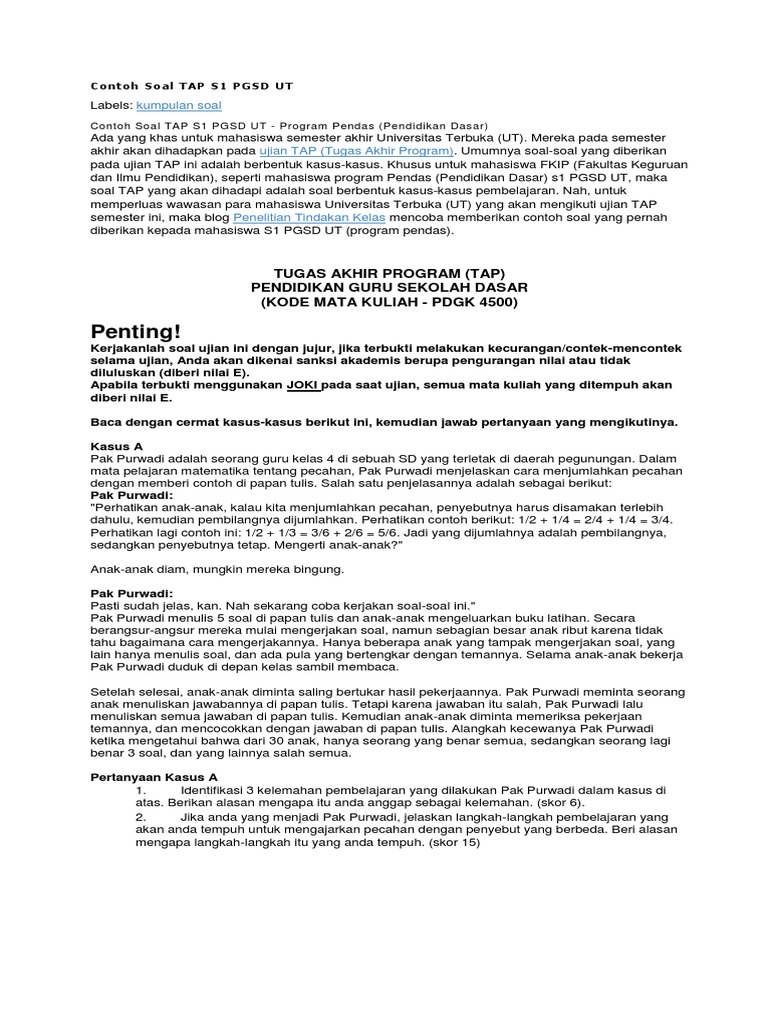 Contoh Soal TAP S1 PGSD UT

Labels: kumpulan soal

Contoh Soal TAP S1 PGSD UT - Program Pendas (Pendidikan Dasar)
Ada yang khas untuk mahasiswa semester akhir Universitas Terbuka (UT). Mereka pada semester akhir akan dihadapkan pada ujian TAP (Tugas Akhir Program). Umumnya soal-soal yang diberikan pada ujian TAP ini adalah berbentuk kasus-kasus. Khusus untuk mahasiswa FKIP (Fakultas Keguruan dan Ilmu Pendidikan), seperti mahasiswa program Pendas (Pendidikan Dasar) s1 PGSD UT, maka soal TAP yang akan dihadapi adalah soal berbentuk kasus-kasus pembelajaran. Nah, untuk memperluas wawasan para mahasiswa Universitas Terbuka (UT) yang akan mengikuti ujian TAP semester ini, maka blog Penelitian Tindakan Kelas mencoba memberikan contoh soal yang pernah diberikan kepada mahasiswa S1 PGSD UT (program pendas).

TUGAS AKHIR PROGRAM (TAP)
PENDIDIKAN GURU SEKOLAH DASAR
(KODE MATA KULIAH - PDGK 4500)

Penting!
Kerjakanlah soal ujian ini dengan jujur, jika terbukti melakukan kecurangan/contek-mencontek selama ujian, Anda akan dikenai sanksi akademis berupa pengurangan nilai atau tidak diluluskan (diberi nilai E).
Apabila terbukti menggunakan JOKI pada saat ujian, semua mata kuliah yang ditempuh akan diberi nilai E.

Baca dengan cermat kasus-kasus berikut ini, kemudian jawab pertanyaan yang mengikutinya.

Kasus A
Pak Purwadi adalah seorang guru kelas 4 di sebuah SD yang terletak di daerah pegunungan. Dalam mata pelajaran matematika tentang pecahan, Pak Purwadi menjelaskan cara menjumlahkan pecahan dengan memberi contoh di papan tulis. Salah satu penjelasannya adalah sebagai berikut:
Pak Purwadi:
"Perhatikan anak-anak, kalau kita menjumlahkan pecahan, penyebutnya harus disamakan terlebih dahulu, kemudian pembilangnya dijumlahkan. Perhatikan contoh berikut: 1/2 + 1/4 = 2/4 + 1/4 = 3/4. Perhatikan lagi contoh ini: 1/2 + 1/3 = 3/6 + 2/6 = 5/6. Jadi yang dijumlahnya adalah pembilangnya, sedangkan penyebutnya tetap. Mengerti anak-anak?"

Anak-anak diam, mungkin mereka bingung.

Pak Purwadi:
Pasti sudah jelas, kan. Nah sekarang coba kerjakan soal-soal ini."
Pak Purwadi menulis 5 soal di papan tulis dan anak-anak mengeluarkan buku latihan. Secara berangsur-angsur mereka mulai mengerjakan soal, namun sebagian besar anak ribut karena tidak tahu bagaimana cara mengerjakannya. Hanya beberapa anak yang tampak mengerjakan soal, yang lain hanya menulis soal, dan ada pula yang bertengkar dengan temannya. Selama anak-anak bekerja Pak Purwadi duduk di depan kelas sambil membaca.

Setelah selesai, anak-anak diminta saling bertukar hasil pekerjaannya. Pak Purwadi meminta seorang anak menuliskan jawabannya di papan tulis. Tetapi karena jawaban itu salah, Pak Purwadi lalu menuliskan semua jawaban di papan tulis. Kemudian anak-anak diminta memeriksa pekerjaan temannya, dan mencocokkan dengan jawaban di papan tulis. Alangkah kecewanya Pak Purwadi ketika mengetahui bahwa dari 30 anak, hanya seorang yang benar semua, sedangkan seorang lagi benar 3 soal, dan yang lainnya salah semua.

Pertanyaan Kasus A
1. Identifikasi 3 kelemahan pembelajaran yang dilakukan Pak Purwadi dalam kasus di atas. Berikan alasan mengapa itu anda anggap sebagai kelemahan. (skor 6).
2. Jika anda yang menjadi Pak Purwadi, jelaskan langkah-langkah pembelajaran yang akan anda tempuh untuk mengajarkan pecahan dengan penyebut yang berbeda. Beri alasan mengapa langkah-langkah itu yang anda tempuh. (skor 15)